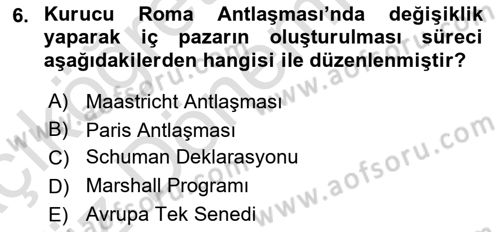 6. Kurucu Roma Antlaşması'nda değişiklik yaparak iç pazarın oluşturulması süreci aşağıdakilerden hangisi ile düzenlenmiştir?

A) Maastricht Antlaşması
B) Paris Antlaşması
C) Schuman Deklarasyonu
D) Marshall Programı
E) Avrupa Tek Senedi

www.aofsoru.com